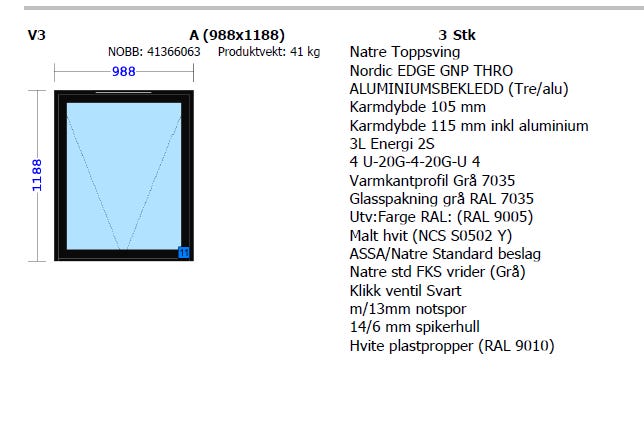 V3 A (988x1188) 3 Stk

NOBB: 41366063 Produktvekt: 41 kg

988

1188

11

Natre Toppsving
Nordic EDGE GNP THRO
ALUMINIUMSBEKLEDD (Tre/alu)
Karmdybde 105 mm
Karmdybde 115 mm inkl aluminium
3L Energi 2S
4 U-20G-4-20G-U 4
Varmkantprofil Grå 7035
Glasspakning grå RAL 7035
Utv:Farge RAL: (RAL 9005)
Malt hvit (NCS S0502 Y)
ASSA/Natre Standard beslag
Natre std FKS vrider (Grå)
Klikk ventil Svart
m/13mm notspor
14/6 mm spikerhull
Hvite plastpropper (RAL 9010)